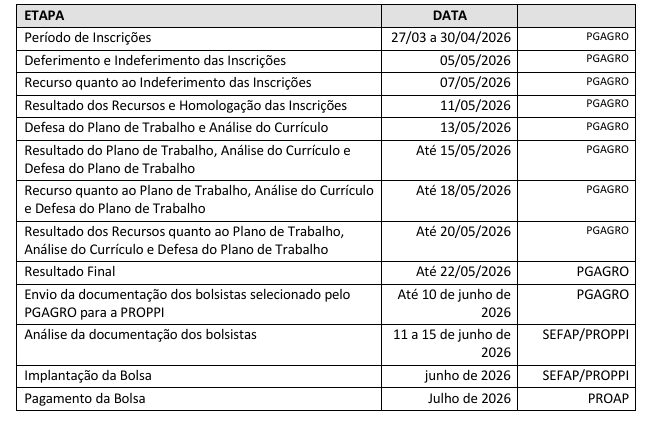 | ETAPA | DATA |  |
|---|---|---|
| Período de Inscrições | 27/03 a 30/04/2026 | PGAGRO |
| Deferimento e Indeferimento das Inscrições | 05/05/2026 | PGAGRO |
| Recurso quanto ao Indeferimento das Inscrições | 07/05/2026 | PGAGRO |
| Resultado dos Recursos e Homologação das Inscrições | 11/05/2026 | PGAGRO |
| Defesa do Plano de Trabalho e Análise do Currículo | 13/05/2026 | PGAGRO |
| Resultado do Plano de Trabalho, Análise do Currículo e Defesa do Plano de Trabalho | Até 15/05/2026 | PGAGRO |
| Recurso quanto ao Plano de Trabalho, Análise do Currículo e Defesa do Plano de Trabalho | Até 18/05/2026 | PGAGRO |
| Resultado dos Recursos quanto ao Plano de Trabalho, Análise do Currículo e Defesa do Plano de Trabalho | Até 20/05/2026 | PGAGRO |
| Resultado Final | Até 22/05/2026 | PGAGRO |
| Envio da documentação dos bolsistas selecionado pelo PGAGRO para a PROPPI | Até 10 de junho de 2026 | PGAGRO |
| Análise da documentação dos bolsistas | 11 a 15 de junho de 2026 | SEFAP/PROPPI |
| Implantação da Bolsa | junho de 2026 | SEFAP/PROPPI |
| Pagamento da Bolsa | Julho de 2026 | PROAP |